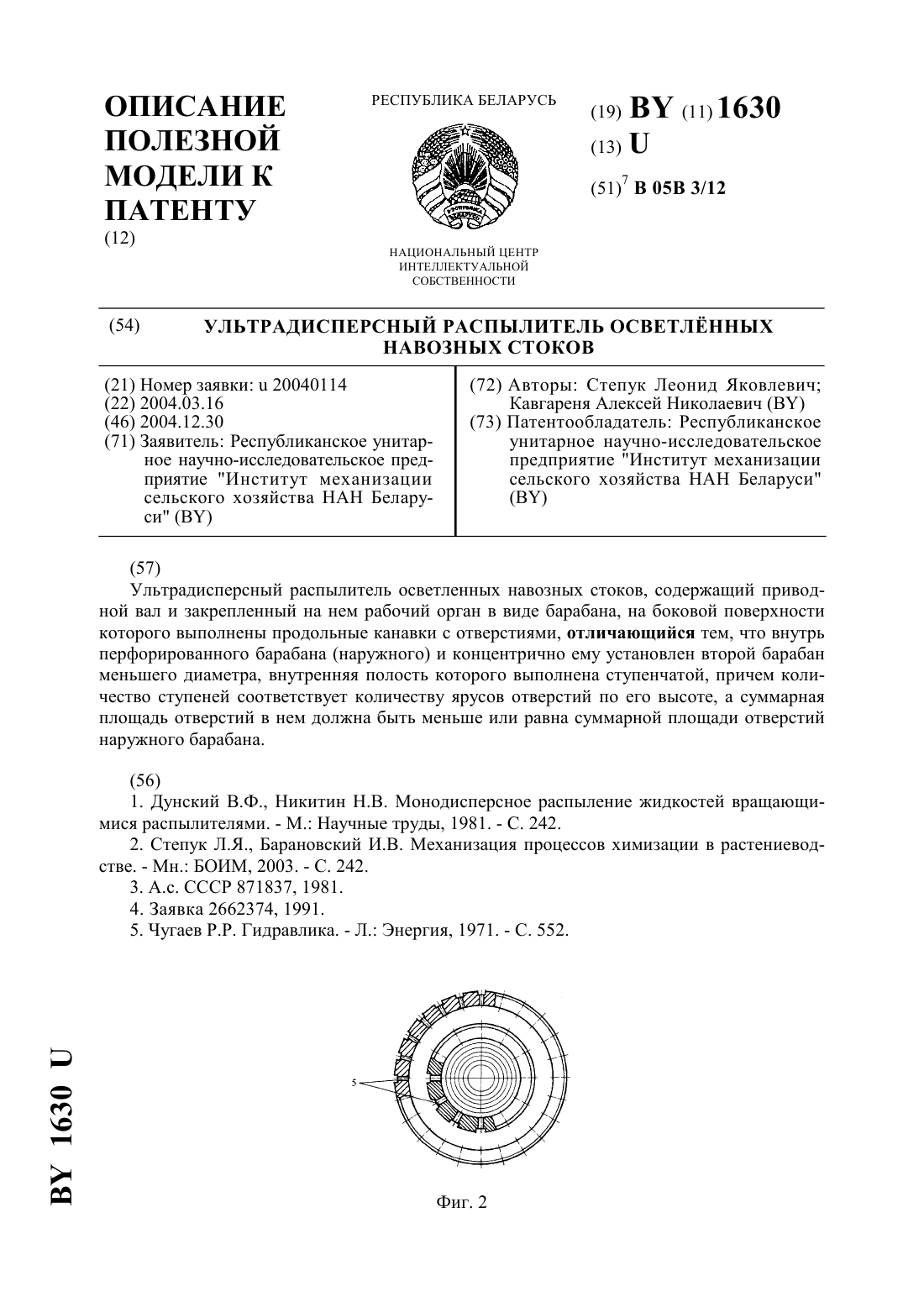 ОПИСАНИЕ ПОЛЕЗНОЙ МОДЕЛИ К ПАТЕНТУ
(12)

РЕСПУБЛИКА БЕЛАРУСЬ

НАЦИОНАЛЬНЫЙ ЦЕНТР ИНТЕЛЛЕКТУАЛЬНОЙ СОБСТВЕННОСТИ

(19) BY (11) 1630
(13) U
(51)$^7$ B 05B 3/12

(54) УЛЬТРАДИСПЕРСНЫЙ РАСПЫЛИТЕЛЬ ОСВЕТЛЁННЫХ НАВОЗНЫХ СТОКОВ

(21) Номер заявки: u 20040114
(22) 2004.03.16
(46) 2004.12.30
(71) Заявитель: Республиканское унитарное научно-исследовательское предприятие "Институт механизации сельского хозяйства НАН Беларуси" (BY)

(72) Авторы: Степук Леонид Яковлевич; Кавгареня Алексей Николаевич (BY)
(73) Патентообладатель: Республиканское унитарное научно-исследовательское предприятие "Институт механизации сельского хозяйства НАН Беларуси" (BY)

(57)
Ультрадисперсный распылитель осветленных навозных стоков, содержащий приводной вал и закрепленный на нем рабочий орган в виде барабана, на боковой поверхности которого выполнены продольные канавки с отверстиями, отличающийся тем, что внутрь перфорированного барабана (наружного) и концентрично ему установлен второй барабан меньшего диаметра, внутренняя полость которого выполнена ступенчатой, причем количество ступеней соответствует количеству ярусов отверстий по его высоте, а суммарная площадь отверстий в нем должна быть меньше или равна суммарной площади отверстий наружного барабана.

(56)
1. Дунский В.Ф., Никитин Н.В. Монодисперсное распыление жидкостей вращающимися распылителями. - М.: Научные труды, 1981. - С. 242.
2. Степук Л.Я., Барановский И.В. Механизация процессов химизации в растениеводстве. - Мн.: БОИМ, 2003. - С. 242.
3. А.с. СССР 871837, 1981.
4. Заявка 2662374, 1991.
5. Чугаев Р.Р. Гидравлика. - Л.: Энергия, 1971. - С. 552.

5

Фиг. 2

BY 1630 U